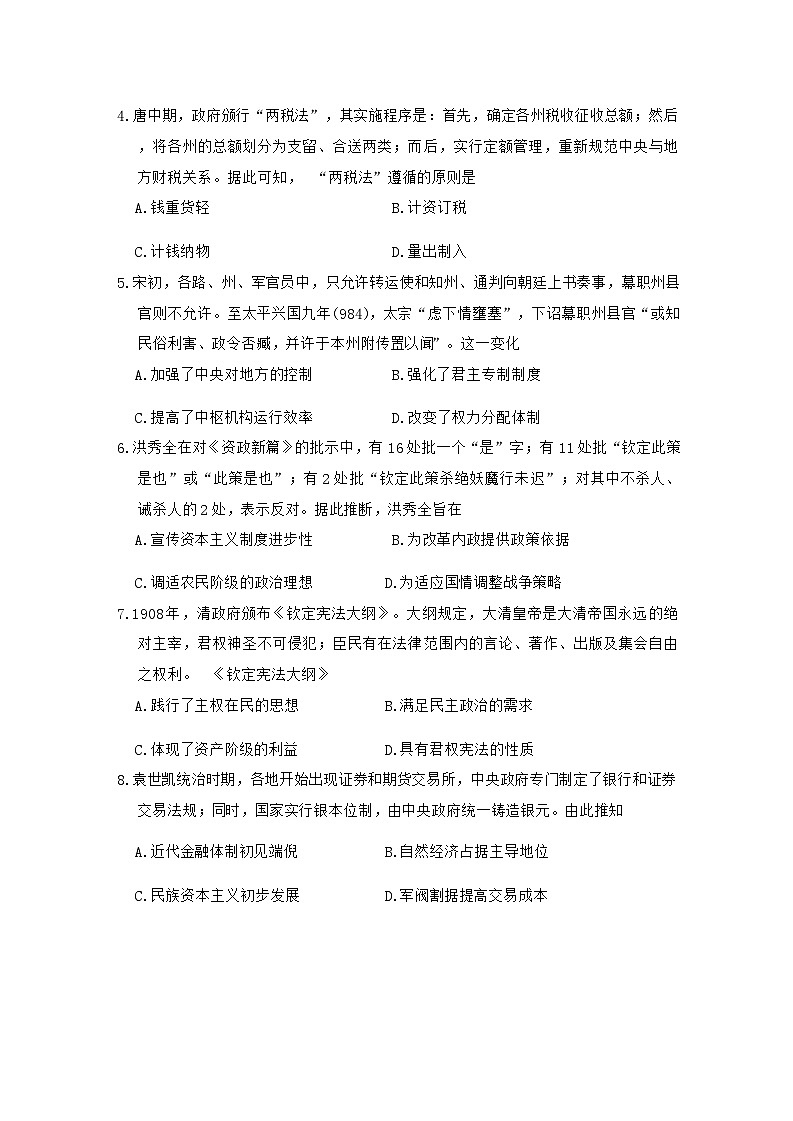 4.唐中期，政府颁行“两税法”，其实施程序是：首先，确定各州税收征收总额；然后，将各州的总额划分为支留、合送两类；而后，实行定额管理，重新规范中央与地方财税关系。据此可知，“两税法”遵循的原则是

A.钱重货轻　　B.计资订税

C.计钱纳物　　D.量出制入

5.宋初，各路、州、军官员中，只允许转运使和知州、通判向朝廷上书奏事，幕职州县官则不允许。至太平兴国九年(984)，太宗“虑下情壅塞”，下诏幕职州县官“或知民俗利害、政令否臧，并许于本州附传置以闻”。这一变化

A.加强了中央对地方的控制　　B.强化了君主专制制度

C.提高了中枢机构运行效率　　D.改变了权力分配体制

6.洪秀全在对《资政新篇》的批示中，有16处批一个“是”字；有11处批“钦定此策是也”或“此策是也”；有2处批“钦定此策杀绝妖魔行未迟”；对其中不杀人、诫杀人的2处，表示反对。据此推断，洪秀全旨在

A.宣传资本主义制度进步性　　B.为改革内政提供政策依据

C.调适农民阶级的政治理想　　D.为适应国情调整战争策略

7.1908年，清政府颁布《钦定宪法大纲》。大纲规定，大清皇帝是大清帝国永远的绝对主宰，君权神圣不可侵犯；臣民有在法律范围内的言论、著作、出版及集会自由之权利。《钦定宪法大纲》

A.践行了主权在民的思想　　B.满足民主政治的需求

C.体现了资产阶级的利益　　D.具有君权宪法的性质

8.袁世凯统治时期，各地开始出现证券和期货交易所，中央政府专门制定了银行和证券交易法规；同时，国家实行银本位制，由中央政府统一铸造银元。由此推知

A.近代金融体制初见端倪　　B.自然经济占据主导地位

C.民族资本主义初步发展　　D.军阀割据提高交易成本